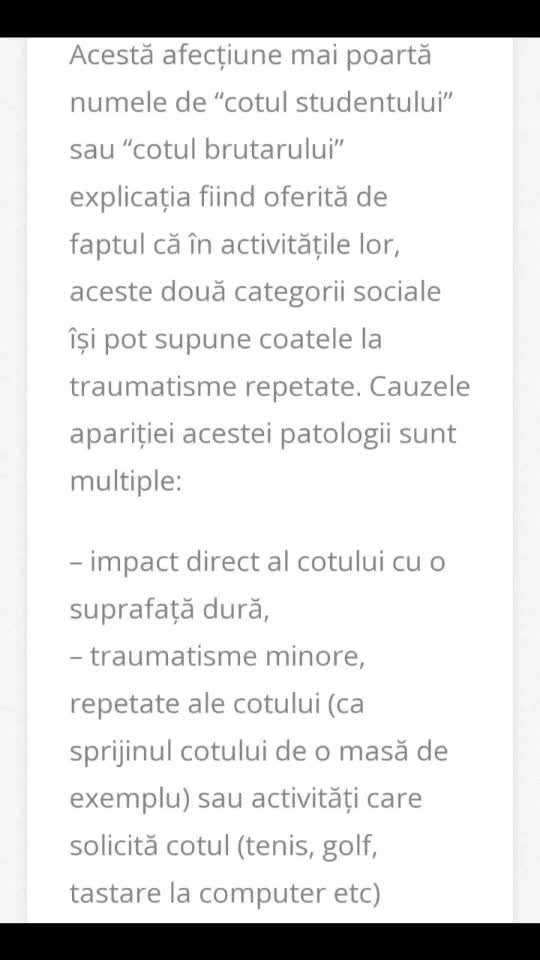 Acestă afecțiune mai poartă numele de “cotul studentului” sau “cotul brutarului” explicația fiind oferită de faptul că în activitățile lor, aceste două categorii sociale își pot supune coatele la traumatisme repetate. Cauzele apariției acestei patologii sunt multiple:

– impact direct al cotului cu o suprafață dură,
– traumatisme minore, repetate ale cotului (ca sprijinul cotului de o masă de exemplu) sau activități care solicită cotul (tenis, golf, tastare la computer etc)